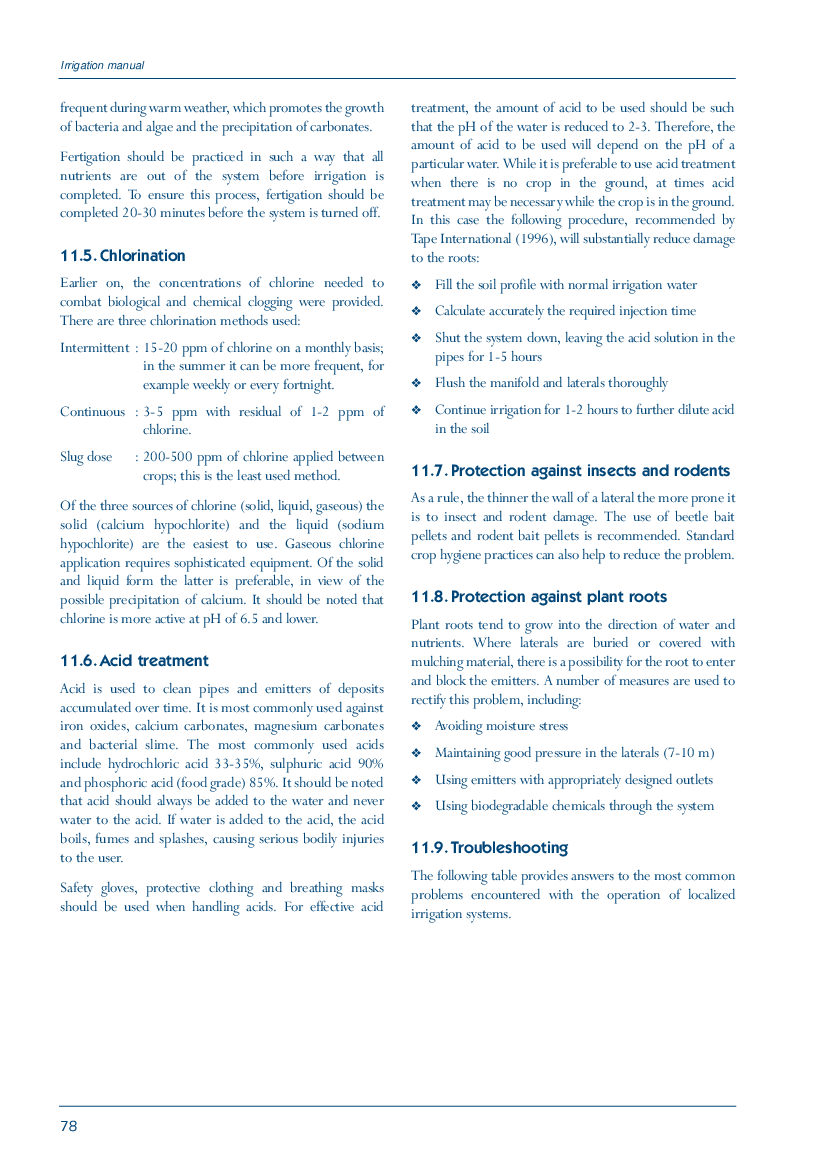 Irrigation manual

frequent during warm weather, which promotes the growth of bacteria and algae and the precipitation of carbonates.

Fertigation should be practiced in such a way that all nutrients are out of the system before irrigation is completed. To ensure this process, fertigation should be completed 20-30 minutes before the system is turned off.

11.5. Chlorination

Earlier on, the concentrations of chlorine needed to combat biological and chemical clogging were provided. There are three chlorination methods used:

Intermittent : 15-20 ppm of chlorine on a monthly basis; in the summer it can be more frequent, for example weekly or every fortnight.

Continuous : 3-5 ppm with residual of 1-2 ppm of chlorine.

Slug dose : 200-500 ppm of chlorine applied between crops; this is the least used method.

Of the three sources of chlorine (solid, liquid, gaseous) the solid (calcium hypochlorite) and the liquid (sodium hypochlorite) are the easiest to use. Gaseous chlorine application requires sophisticated equipment. Of the solid and liquid form the latter is preferable, in view of the possible precipitation of calcium. It should be noted that chlorine is more active at pH of 6.5 and lower.

11.6. Acid treatment

Acid is used to clean pipes and emitters of deposits accumulated over time. It is most commonly used against iron oxides, calcium carbonates, magnesium carbonates and bacterial slime. The most commonly used acids include hydrochloric acid 33-35%, sulphuric acid 90% and phosphoric acid (food grade) 85%. It should be noted that acid should always be added to the water and never water to the acid. If water is added to the acid, the acid boils, fumes and splashes, causing serious bodily injuries to the user.

Safety gloves, protective clothing and breathing masks should be used when handling acids. For effective acid treatment, the amount of acid to be used should be such that the pH of the water is reduced to 2-3. Therefore, the amount of acid to be used will depend on the pH of a particular water. While it is preferable to use acid treatment when there is no crop in the ground, at times acid treatment may be necessary while the crop is in the ground. In this case the following procedure, recommended by Tape International (1996), will substantially reduce damage to the roots:

❖ Fill the soil profile with normal irrigation water
❖ Calculate accurately the required injection time
❖ Shut the system down, leaving the acid solution in the pipes for 1-5 hours
❖ Flush the manifold and laterals thoroughly
❖ Continue irrigation for 1-2 hours to further dilute acid in the soil

11.7. Protection against insects and rodents

As a rule, the thinner the wall of a lateral the more prone it is to insect and rodent damage. The use of beetle bait pellets and rodent bait pellets is recommended. Standard crop hygiene practices can also help to reduce the problem.

11.8. Protection against plant roots

Plant roots tend to grow into the direction of water and nutrients. Where laterals are buried or covered with mulching material, there is a possibility for the root to enter and block the emitters. A number of measures are used to rectify this problem, including:

❖ Avoiding moisture stress
❖ Maintaining good pressure in the laterals (7-10 m)
❖ Using emitters with appropriately designed outlets
❖ Using biodegradable chemicals through the system

11.9. Troubleshooting

The following table provides answers to the most common problems encountered with the operation of localized irrigation systems.

78